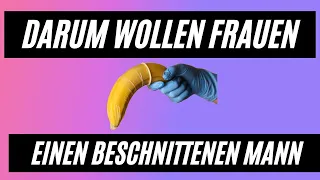 DARUM WOLLEN FRAUEN

EINEN BESCHNITTENEN MANN